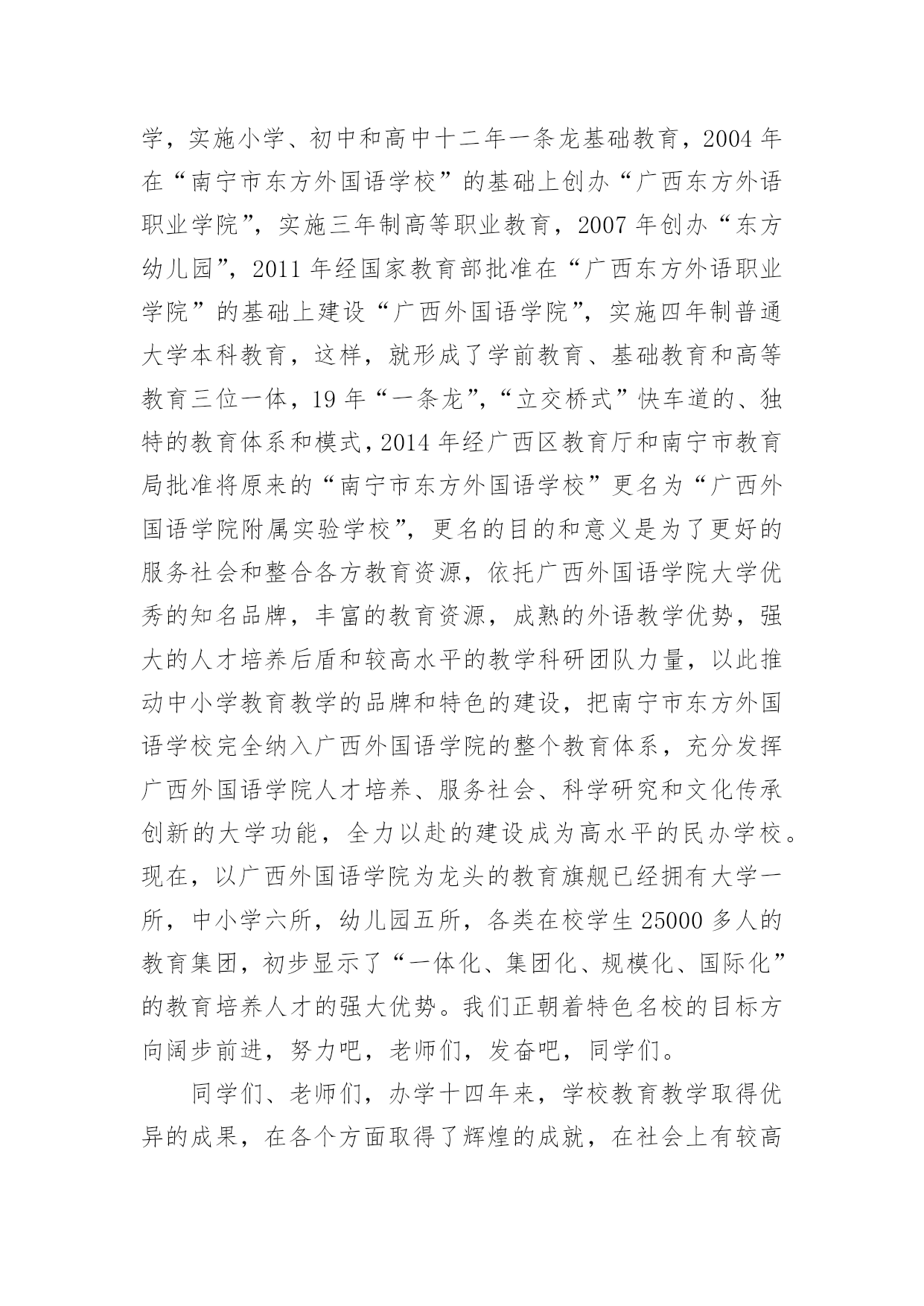 学，实施小学、初中和高中十二年一条龙基础教育，2004年在“南宁市东方外国语学校”的基础上创办“广西东方外语职业学院”，实施三年制高等职业教育，2007年创办“东方幼儿园”，2011年经国家教育部批准在“广西东方外语职业学院”的基础上建设“广西外国语学院”，实施四年制普通大学本科教育，这样，就形成了学前教育、基础教育和高等教育三位一体，19年“一条龙”，“立交桥式”快车道的、独特的教育体系和模式，2014年经广西区教育厅和南宁市教育局批准将原来的“南宁市东方外国语学校”更名为“广西外国语学院附属实验学校”，更名的目的和意义是为了更好的服务社会和整合各方教育资源，依托广西外国语学院大学优秀的知名品牌，丰富的教育资源，成熟的外语教学优势，强大的人才培养后盾和较高水平的教学科研团队力量，以此推动中小学教育教学的品牌和特色的建设，把南宁市东方外国语学校完全纳入广西外国语学院的整个教育体系，充分发挥广西外国语学院人才培养、服务社会、科学研究和文化传承创新的大学功能，全力以赴的建设成为高水平的民办学校。现在，以广西外国语学院为龙头的教育旗舰已经拥有大学一所，中小学六所，幼儿园五所，各类在校学生25000多人的教育集团，初步显示了“一体化、集团化、规模化、国际化”的教育培养人才的强大优势。我们正朝着特色名校的目标方向阔步前进，努力吧，老师们，发奋吧，同学们。

同学们、老师们，办学十四年来，学校教育教学取得优异的成果，在各个方面取得了辉煌的成就，在社会上有较高